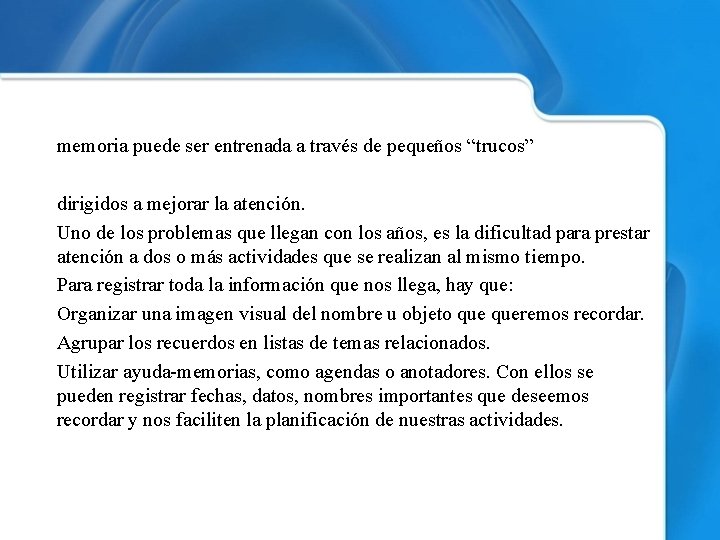 memoria puede ser entrenada a través de pequeños “trucos”

dirigidos a mejorar la atención.

Uno de los problemas que llegan con los años, es la dificultad para prestar atención a dos o más actividades que se realizan al mismo tiempo.

Para registrar toda la información que nos llega, hay que:

Organizar una imagen visual del nombre u objeto que queremos recordar.

Agrupar los recuerdos en listas de temas relacionados.

Utilizar ayuda-memorias, como agendas o anotadores. Con ellos se pueden registrar fechas, datos, nombres importantes que deseemos recordar y nos faciliten la planificación de nuestras actividades.